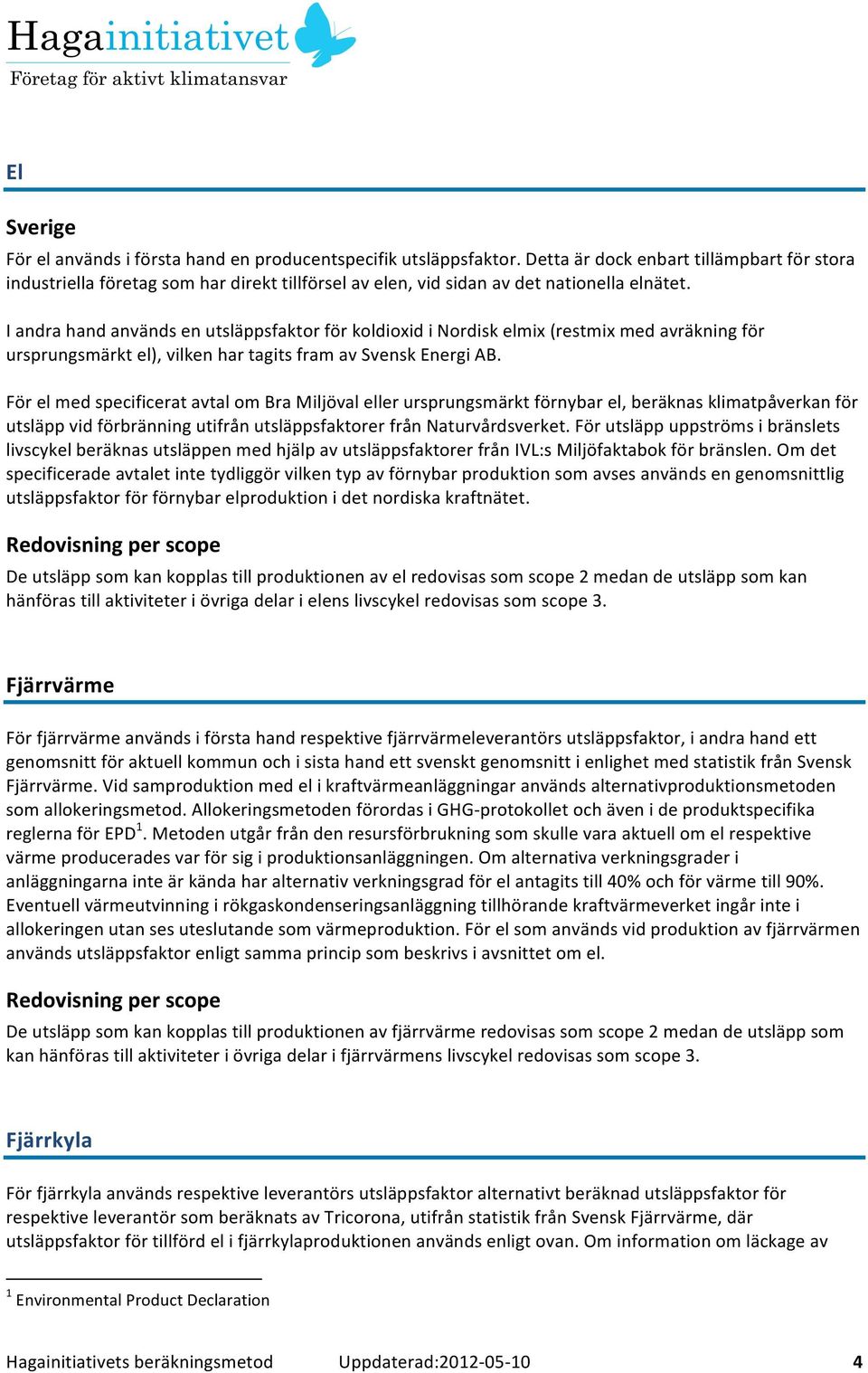 Hagainitiativet
Företag för aktivt klimatansvar

El

Sverige
För el används i första hand en producentspecifik utsläppsfaktor. Detta är dock enbart tillämpbart för stora industriella företag som har direkt tillförsel av elen, vid sidan av det nationella elnätet.

I andra hand används en utsläppsfaktor för koldioxid i Nordisk elmix (restmix med avräkning för ursprungsmärkt el), vilken har tagits fram av Svensk Energi AB.

För el med specificerat avtal om Bra Miljöval eller ursprungsmärkt förnybar el, beräknas klimatpåverkan för utsläpp vid förbränning utifrån utsläppsfaktorer från Naturvårdsverket. För utsläpp uppströms i bränslets livscykel beräknas utsläppen med hjälp av utsläppsfaktorer från IVL:s Miljöfaktabok för bränslen. Om det specificerade avtalet inte tydliggör vilken typ av förnybar produktion som avses används en genomsnittlig utsläppsfaktor för förnybar elproduktion i det nordiska kraftnätet.

Redovisning per scope
De utsläpp som kan kopplas till produktionen av el redovisas som scope 2 medan de utsläpp som kan hänföras till aktiviteter i övriga delar i elens livscykel redovisas som scope 3.

Fjärrvärme

För fjärrvärme används i första hand respektive fjärrvärmeleverantörs utsläppsfaktor, i andra hand ett genomsnitt för aktuell kommun och i sista hand ett svenskt genomsnitt i enlighet med statistik från Svensk Fjärrvärme. Vid samproduktion med el i kraftvärmeanläggningar används alternativproduktionsmetoden som allokeringsmetod. Allokeringsmetoden förordas i GHG-protokollet och även i de produktspecifika reglerna för EPD$^1$. Metoden utgår från den resursförbrukning som skulle vara aktuell om el respektive värme producerades var för sig i produktionsanläggningen. Om alternativa verkningsgrader i anläggningarna inte är kända har alternativ verkningsgrad för el antagits till 40% och för värme till 90%. Eventuell värmeutvinning i rökgaskondenseringsanläggning tillhörande kraftvärmeverket ingår inte i allokeringen utan ses uteslutande som värmeproduktion. För el som används vid produktion av fjärrvärmen används utsläppsfaktor enligt samma princip som beskrivs i avsnittet om el.

Redovisning per scope
De utsläpp som kan kopplas till produktionen av fjärrvärme redovisas som scope 2 medan de utsläpp som kan hänföras till aktiviteter i övriga delar i fjärrvärmens livscykel redovisas som scope 3.

Fjärrkyla

För fjärrkyla används respektive leverantörs utsläppsfaktor alternativt beräknad utsläppsfaktor för respektive leverantör som beräknats av Tricorona, utifrån statistik från Svensk Fjärrvärme, där utsläppsfaktor för tillförd el i fjärrkylaproduktionen används enligt ovan. Om information om läckage av

$^1$ Environmental Product Declaration

Hagainitiativets beräkningsmetod Uppdaterad:2012-05-10 4